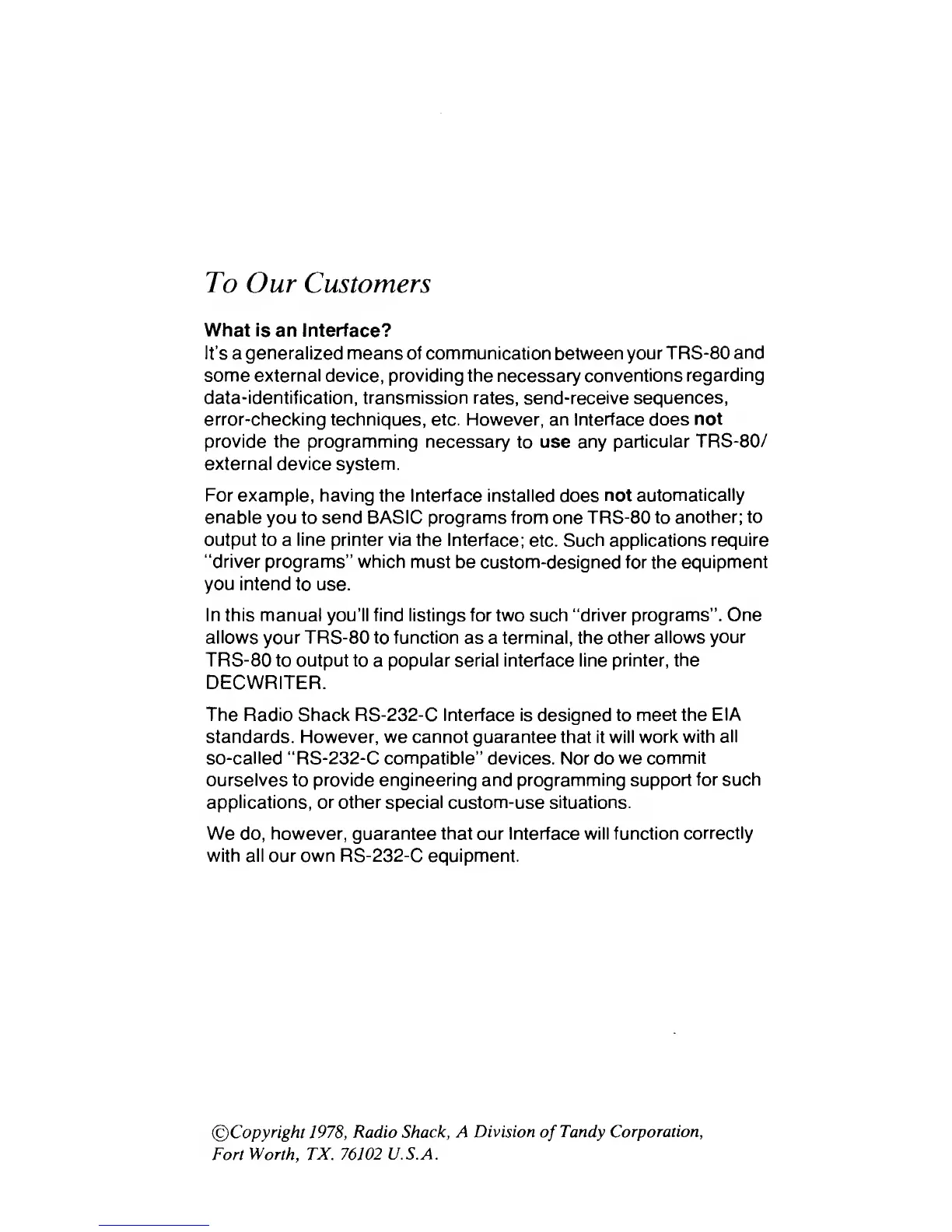 To Our Customers

What is an Interface?
It's a generalized means of communication between your TRS-80 and some external device, providing the necessary conventions regarding data-identification, transmission rates, send-receive sequences, error-checking techniques, etc. However, an Interface does not provide the programming necessary to use any particular TRS-80/ external device system.

For example, having the Interface installed does not automatically enable you to send BASIC programs from one TRS-80 to another; to output to a line printer via the Interface; etc. Such applications require "driver programs" which must be custom-designed for the equipment you intend to use.

In this manual you'll find listings for two such "driver programs". One allows your TRS-80 to function as a terminal, the other allows your TRS-80 to output to a popular serial interface line printer, the DECWRITER.

The Radio Shack RS-232-C Interface is designed to meet the EIA standards. However, we cannot guarantee that it will work with all so-called "RS-232-C compatible" devices. Nor do we commit ourselves to provide engineering and programming support for such applications, or other special custom-use situations.

We do, however, guarantee that our Interface will function correctly with all our own RS-232-C equipment.

©Copyright 1978, Radio Shack, A Division of Tandy Corporation, Fort Worth, TX. 76102 U.S.A.